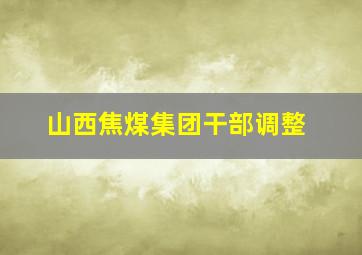 山西焦煤集团干部调整